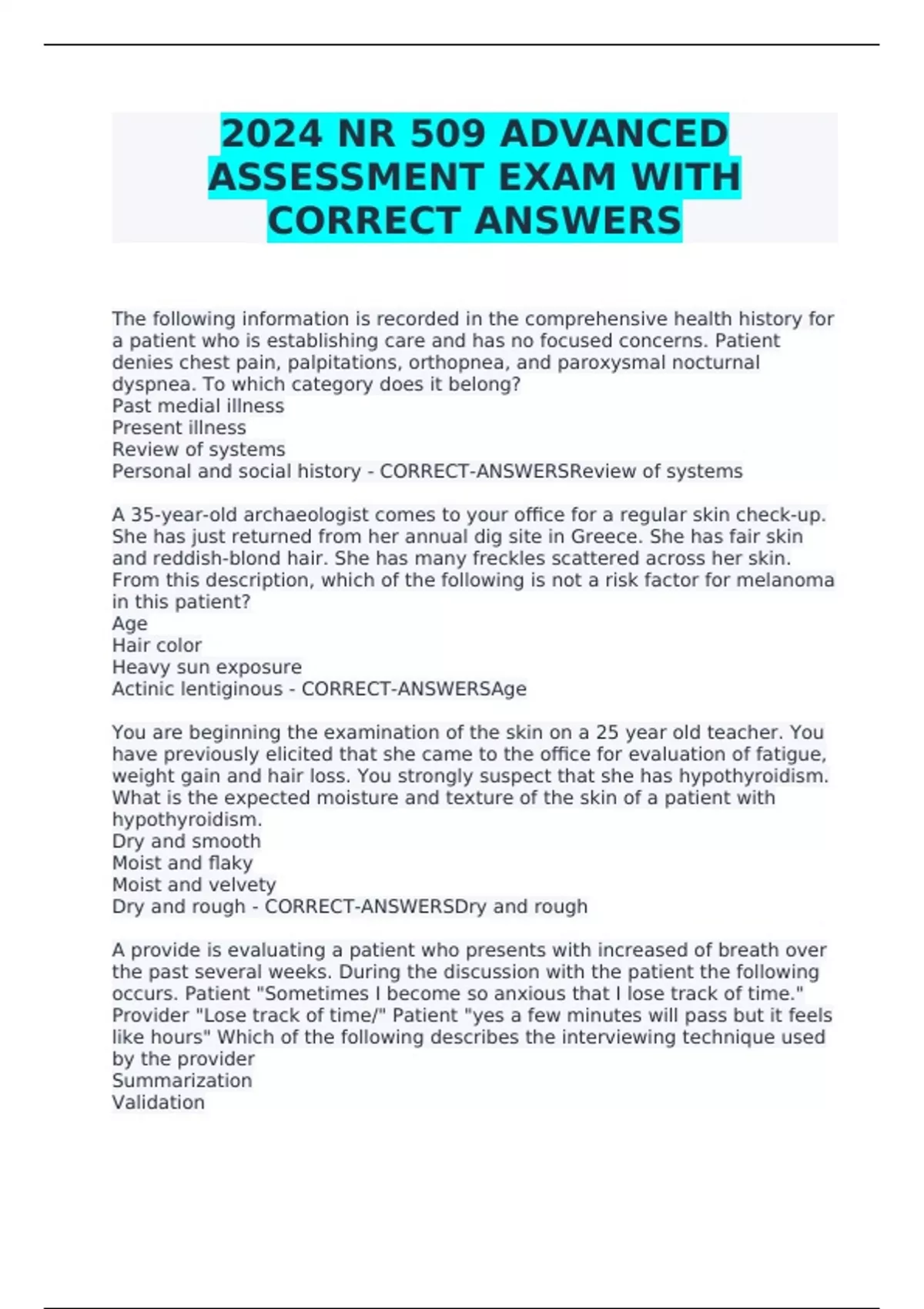 2024 NR 509 ADVANCED ASSESSMENT EXAM WITH CORRECT ANSWERS

The following information is recorded in the comprehensive health history for a patient who is establishing care and has no focused concerns. Patient denies chest pain, palpitations, orthopnea, and paroxysmal nocturnal dyspnea. To which category does it belong?
Past medial illness
Present illness
Review of systems
Personal and social history - CORRECT-ANSWERSReview of systems

A 35-year-old archaeologist comes to your office for a regular skin check-up. She has just returned from her annual dig site in Greece. She has fair skin and reddish-blond hair. She has many freckles scattered across her skin. From this description, which of the following is not a risk factor for melanoma in this patient?
Age
Hair color
Heavy sun exposure
Actinic lentiginous - CORRECT-ANSWERSAge

You are beginning the examination of the skin on a 25 year old teacher. You have previously elicited that she came to the office for evaluation of fatigue, weight gain and hair loss. You strongly suspect that she has hypothyroidism. What is the expected moisture and texture of the skin of a patient with hypothyroidism.
Dry and smooth
Moist and flaky
Moist and velvety
Dry and rough - CORRECT-ANSWERSDry and rough

A provide is evaluating a patient who presents with increased of breath over the past several weeks. During the discussion with the patient the following occurs. Patient "Sometimes I become so anxious that I lose track of time." Provider "Lose track of time/" Patient "yes a few minutes will pass but it feels like hours" Which of the following describes the interviewing technique used by the provider
Summarization
Validation